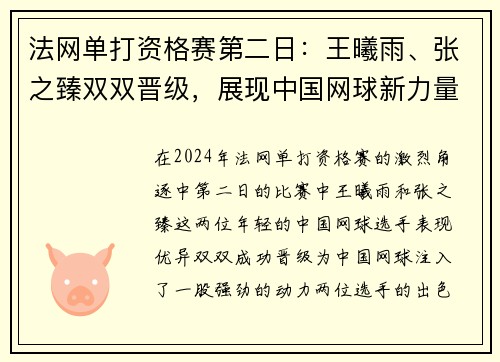 法网单打资格赛第二日：王曦雨、张之臻双双晋级，展现中国网球新力量

在2024年法网单打资格赛的激烈角逐中第二日的比赛中王曦雨和张之臻这两位年轻的中国网球选手表现优异双双成功晋级为中国网球注入了一股强劲的动力两位选手的出色